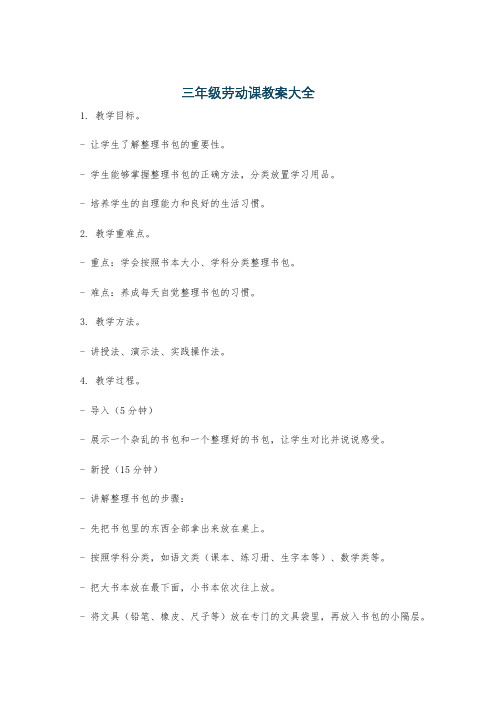 三年级劳动课教案大全

1. 教学目标。

- 让学生了解整理书包的重要性。

- 学生能够掌握整理书包的正确方法，分类放置学习用品。

- 培养学生的自理能力和良好的生活习惯。

2. 教学重难点。

- 重点：学会按照书本大小、学科分类整理书包。

- 难点：养成每天自觉整理书包的习惯。

3. 教学方法。

- 讲授法、演示法、实践操作法。

4. 教学过程。

- 导入（5分钟）

- 展示一个杂乱的书包和一个整理好的书包，让学生对比并说说感受。

- 新授（15分钟）

- 讲解整理书包的步骤：

- 先把书包里的东西全部拿出来放在桌上。

- 按照学科分类，如语文类（课本、练习册、生字本等）、数学类等。

- 把大书本放在最下面，小书本依次往上放。

- 将文具（铅笔、橡皮、尺子等）放在专门的文具袋里，再放入书包的小隔层。